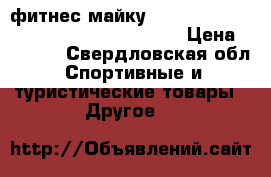 фитнес майку
Цена
Свердловская обл
Спортивные и туристические товары
Другое

http://Объявлений.сайт